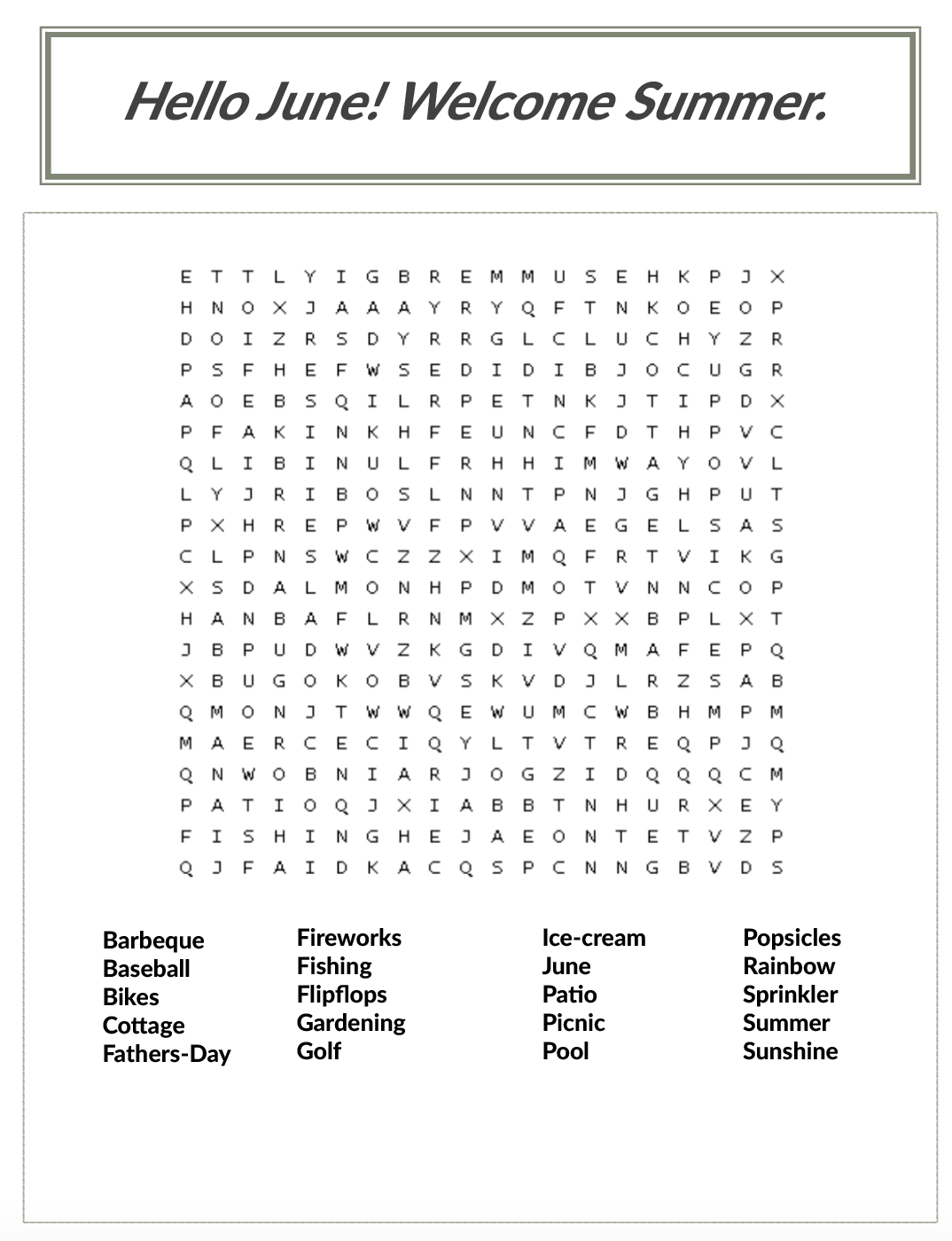 Hello June! Welcome Summer.

E T T L Y I G B R E M M U S E H K P J X
H N O X J A A A Y R Y Q F T N K O E O P
D O I Z R S D Y R R G L C L U C H Y Z R
P S F H E F W S E D I D I B J O C U G R
A O E B S Q I L R P E T N K J T I P D X
P F A K I N K H F E U N C F D T H P V C
Q L I B I N U L F R H H I M W A Y O V L
L Y J R I B O S L N N T P N J G H P U T
P X H R E P W V F P V V A E G E L S A S
C L P N S W C Z Z X I M Q F R T V I K G
X S D A L M O N H P D M O T V N N C O P
H A N B A F L R N M X Z P X X B P L X T
J B P U D W V Z K G D I V Q M A F E P Q
X B U G O K O B V S K V D J L R Z S A B
Q M O N J T W W Q E W U M C W B H M P M
M A E R C E C I Q Y L T V T R E Q P J Q
Q N W O B N I A R J O G Z I D Q Q Q C M
P A T I O Q J X I A B B T N H U R X E Y
F I S H I N G H E J A E O N T E T V Z P
Q J F A I D K A C Q S P C N N G B V D S

Barbeque
Baseball
Bikes
Cottage
Fathers-Day

Fireworks
Fishing
Flipflops
Gardening
Golf

Ice-cream
June
Patio
Picnic
Pool

Popsicles
Rainbow
Sprinkler
Summer
Sunshine